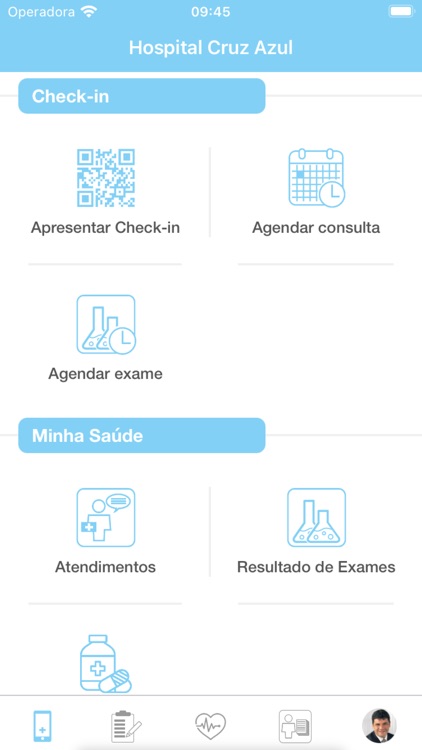 Operadora 09:45

Hospital Cruz Azul

Check-in

Apresentar Check-in

Agendar consulta

Agendar exame

Minha Saúde

Atendimentos

Resultado de Exames